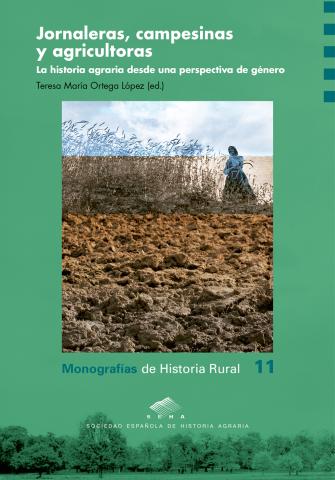 Jornaleras, campesinas y agricultoras

La historia agraria desde una perspectiva de género

Teresa María Ortega López (ed.)

Monografías de Historia Rural 11

SEHA

SOCIEDAD ESPAÑOLA DE HISTORIA AGRARIA